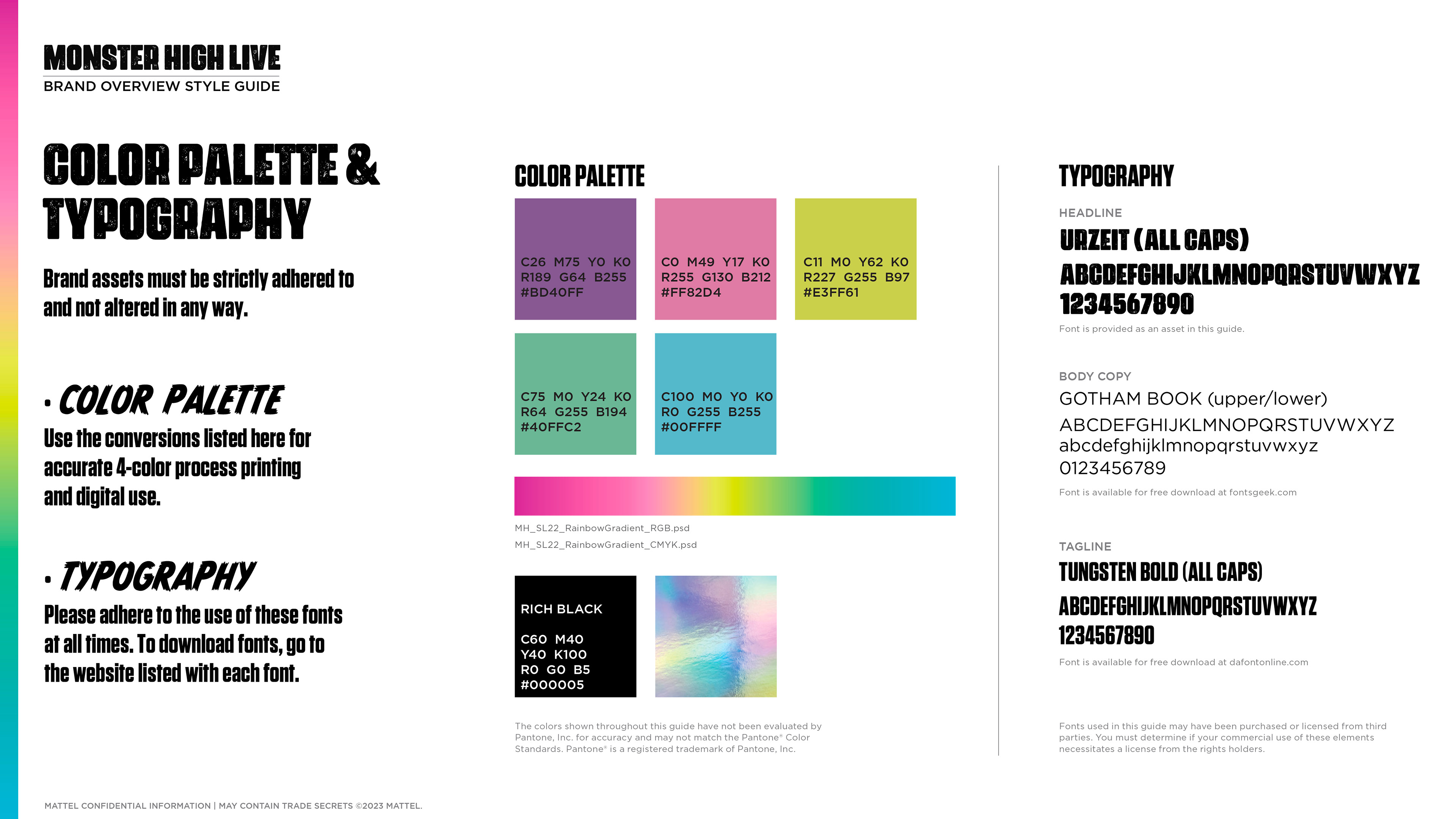 MONSTER HIGH LIVE
BRAND OVERVIEW STYLE GUIDE

COLOR PALETTE & TYPOGRAPHY

Brand assets must be strictly adhered to and not altered in any way.

• COLOR PALETTE
Use the conversions listed here for accurate 4-color process printing and digital use.

• TYPOGRAPHY
Please adhere to the use of these fonts at all times. To download fonts, go to the website listed with each font.

COLOR PALETTE

C26 M75 Y0 K0
R189 G64 B255
#BD40FF

C0 M49 Y17 K0
R255 G130 B212
#FF82D4

C11 M0 Y62 K0
R227 G255 B97
#E3FF61

C75 M0 Y24 K0
R64 G255 B194
#40FFC2

C100 M0 Y0 K0
R0 G255 B255
#00FFFF

MH_SL22_RainbowGradient_RGB.psd
MH_SL22_RainbowGradient_CMYK.psd

RICH BLACK

C60 M40
Y40 K100
R0 G0 B5
#000005

The colors shown throughout this guide have not been evaluated by Pantone, Inc. for accuracy and may not match the Pantone® Color Standards. Pantone® is a registered trademark of Pantone, Inc.

TYPOGRAPHY

HEADLINE
URZEIT (ALL CAPS)
ABCDEFGHIJKLMNOPQRSTUVWXYZ
1234567890
Font is provided as an asset in this guide.

BODY COPY
GOTHAM BOOK (upper/lower)
ABCDEFGHIJKLMNOPQRSTUVWXYZ
abcdefghijklmnopqrstuvwxyz
0123456789
Font is available for free download at fontsgeek.com

TAGLINE
TUNGSTEN BOLD (ALL CAPS)
ABCDEFGHIJKLMNOPQRSTUVWXYZ
1234567890
Font is available for free download at dafontonline.com

Fonts used in this guide may have been purchased or licensed from third parties. You must determine if your commercial use of these elements necessitates a license from the rights holders.

MATTEL CONFIDENTIAL INFORMATION | MAY CONTAIN TRADE SECRETS ©2023 MATTEL.